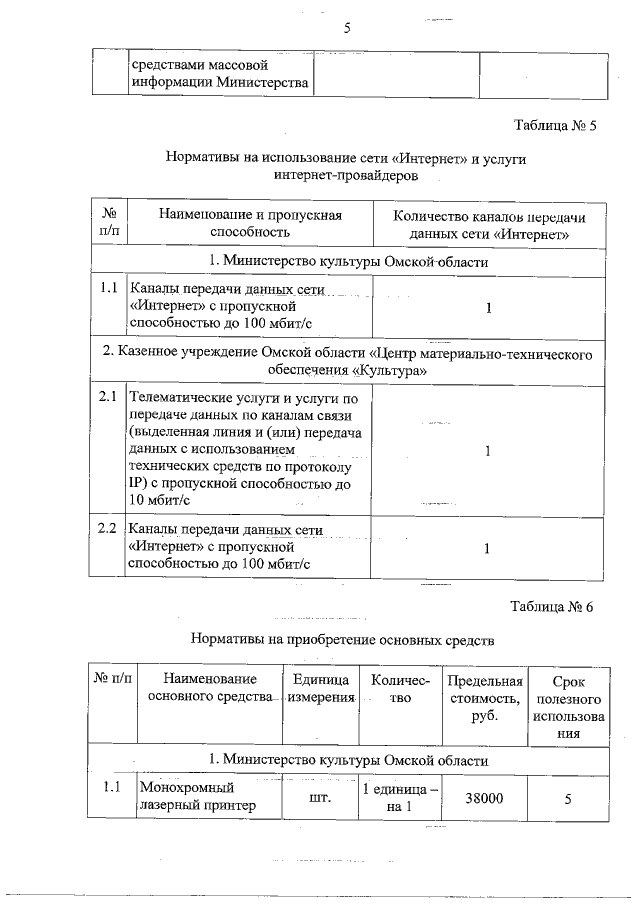 5

| | средствами массовой информации Министерства | | |
|---|---|---|---|

Таблица № 5

Нормативы на использование сети «Интернет» и услуги интернет-провайдеров

| № п/п | Наименование и пропускная способность | Количество каналов передачи данных сети «Интернет» |
|---|---|---|
| 1. Министерство культуры Омской области | | |
| 1.1 | Каналы передачи данных сети «Интернет» с пропускной способностью до 100 мбит/с | 1 |
| 2. Казенное учреждение Омской области «Центр материально-технического обеспечения «Культура» | | |
| 2.1 | Телематические услуги и услуги по передаче данных по каналам связи (выделенная линия и (или) передача данных с использованием технических средств по протоколу IP) с пропускной способностью до 10 мбит/с | 1 |
| 2.2 | Каналы передачи данных сети «Интернет» с пропускной способностью до 100 мбит/с | 1 |

Таблица № 6

Нормативы на приобретение основных средств

| № п/п | Наименование основного средства | Единица измерения | Количество | Предельная стоимость, руб. | Срок полезного использования |
|---|---|---|---|---|---|
| 1. Министерство культуры Омской области | | | | | |
| 1.1 | Монохромный лазерный принтер | шт. | 1 единица – на 1 | 38000 | 5 |